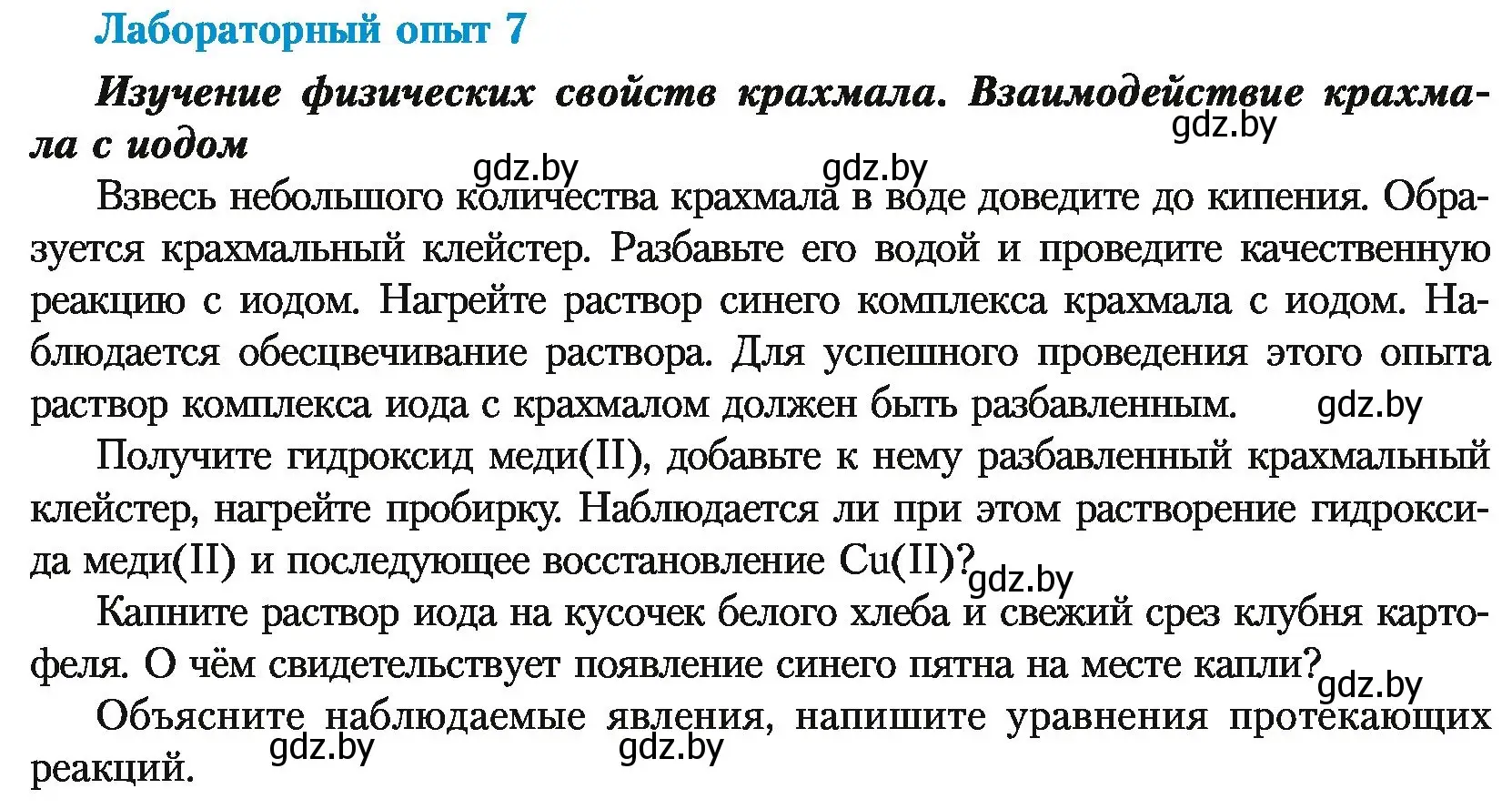 Лабораторный опыт 7

Изучение физических свойств крахмала. Взаимодействие крахмала с иодом

gdz.by gdz.by gdz.by

Взвесь небольшого количества крахмала в воде доведите до кипения. Образуется крахмальный клейстер. Разбавьте его водой и проведите качественную реакцию с иодом. Нагрейте раствор синего комплекса крахмала с иодом. Наблюдается обесцвечивание раствора. Для успешного проведения этого опыта раствор комплекса иода с крахмалом должен быть разбавленным. gdz.by

Получите гидроксид меди(II), добавьте к нему разбавленный крахмальный клейстер, нагрейте пробирку. Наблюдается ли при этом растворение гидроксида меди(II) и последующее восстановление Cu(II)? gdz.by

Капните раствор иода на кусочек белого хлеба и свежий срез клубня картофеля. О чём свидетельствует появление синего пятна на месте капли? gdz.by

Объясните наблюдаемые явления, напишите уравнения протекающих реакций. gdz.by gdz.by